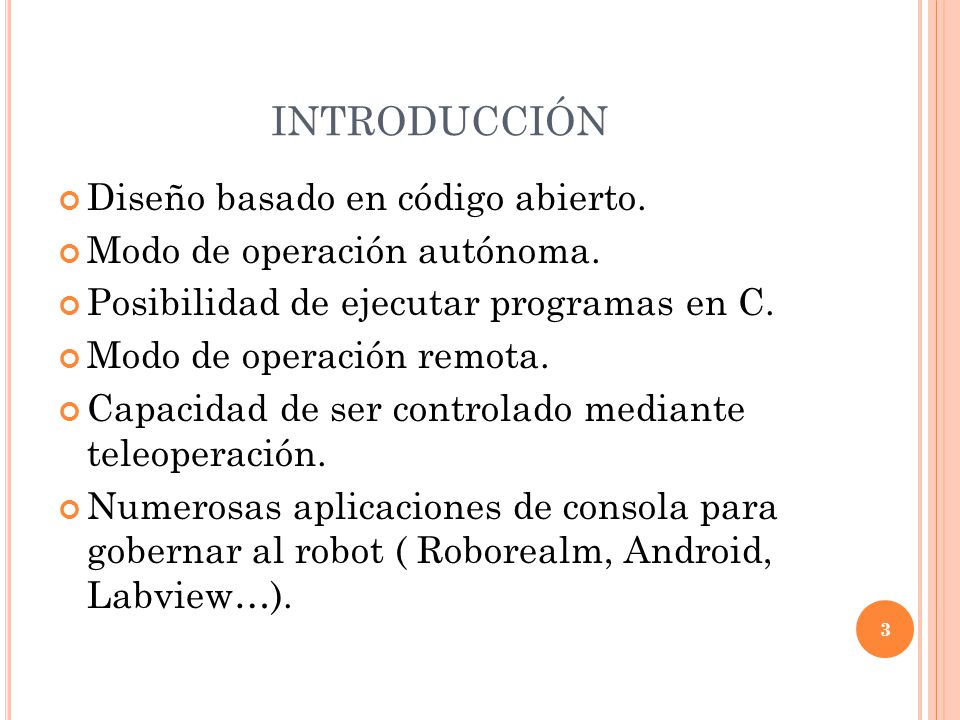 INTRODUCCIÓN

Diseño basado en código abierto.

Modo de operación autónoma.

Posibilidad de ejecutar programas en C.

Modo de operación remota.

Capacidad de ser controlado mediante teleoperación.

Numerosas aplicaciones de consola para gobernar al robot ( Roborealm, Android, Labview…).

3